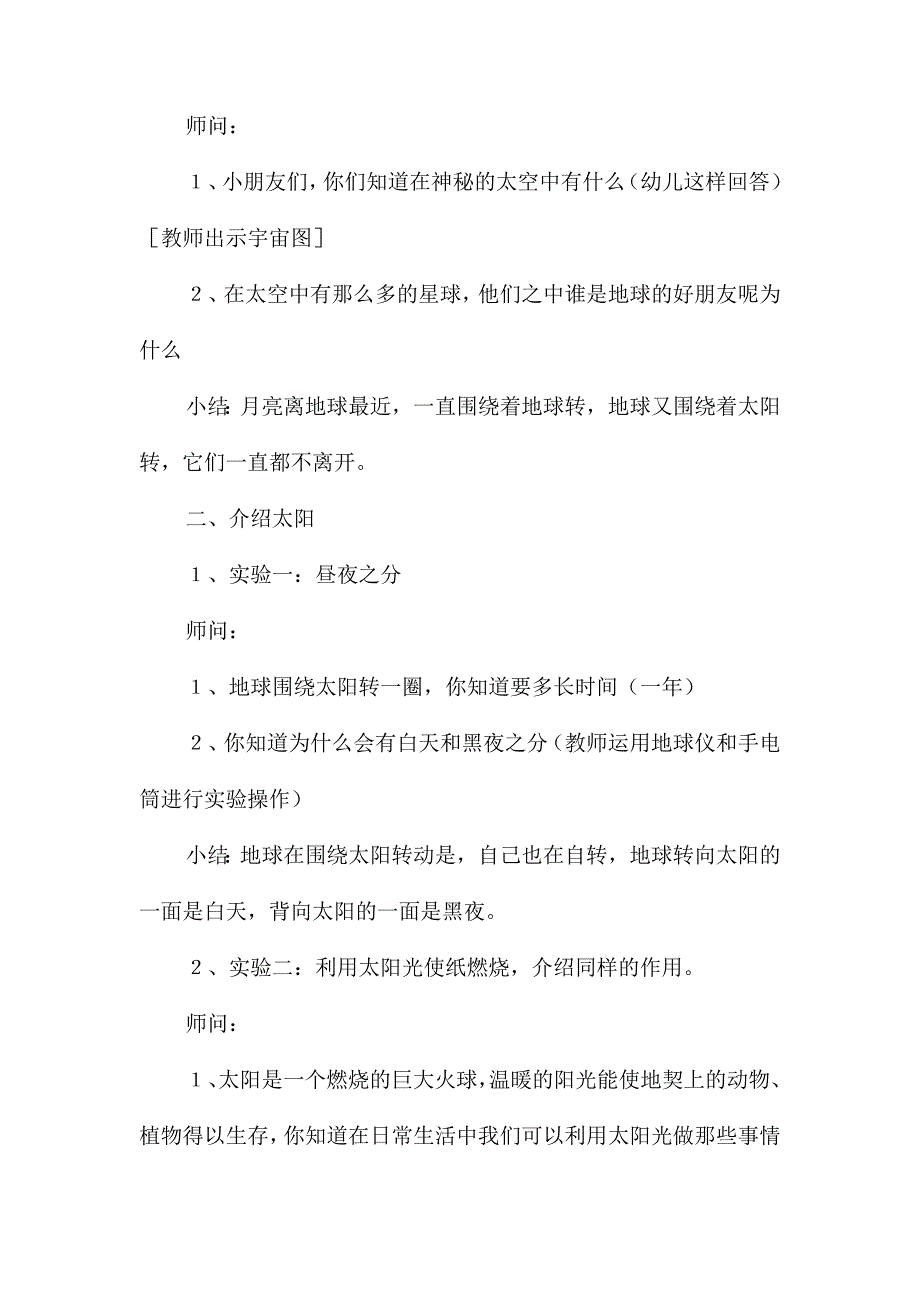 师问：

1、小朋友们，你们知道在神秘的太空中有什么（幼儿这样回答）［教师出示宇宙图］

2、在太空中有那么多的星球，他们之中谁是地球的好朋友呢为什么

小结：月亮离地球最近，一直围绕着地球转，地球又围绕着太阳转，它们一直都不离开。

二、介绍太阳

1、实验一：昼夜之分

师问：

1、地球围绕太阳转一圈，你知道要多长时间（一年）

2、你知道为什么会有白天和黑夜之分（教师运用地球仪和手电筒进行实验操作）

小结：地球在围绕太阳转动是，自己也在自转，地球转向太阳的一面是白天，背向太阳的一面是黑夜。

2、实验二：利用太阳光使纸燃烧，介绍同样的作用。

师问：

1、太阳是一个燃烧的巨大火球，温暖的阳光能使地契上的动物、植物得以生存，你知道在日常生活中我们可以利用太阳光做那些事情